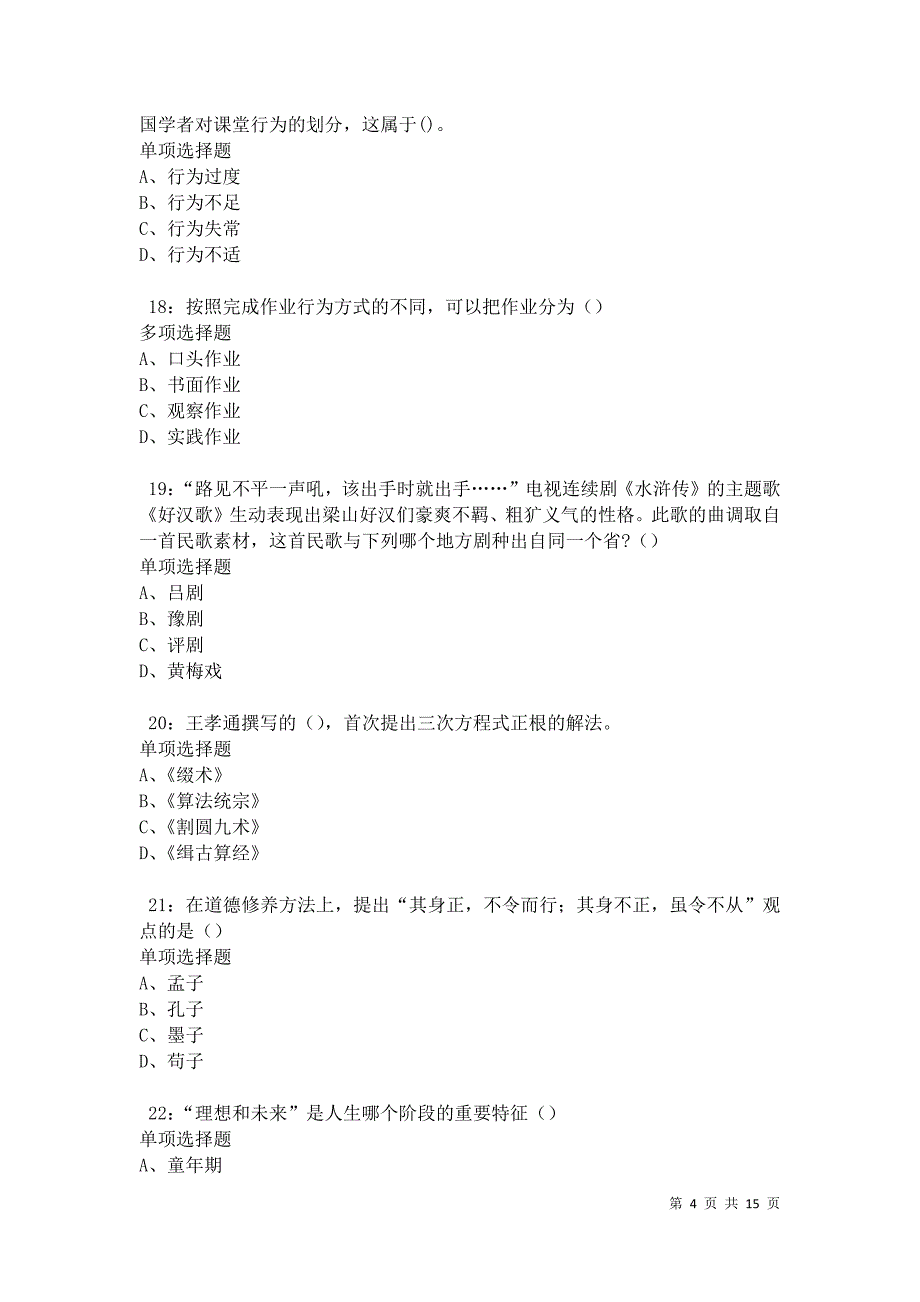 国学者对课堂行为的划分，这属于()。
单项选择题
A、行为过度
B、行为不足
C、行为失常
D、行为不适

18：按照完成作业行为方式的不同，可以把作业分为（）
多项选择题
A、口头作业
B、书面作业
C、观察作业
D、实践作业

19：“路见不平一声吼，该出手时就出手……”电视连续剧《水浒传》的主题歌《好汉歌》生动表现出梁山好汉们豪爽不羁、粗犷义气的性格。此歌的曲调取自一首民歌素材，这首民歌与下列哪个地方剧种出自同一个省？（）
单项选择题
A、吕剧
B、豫剧
C、评剧
D、黄梅戏

20：王孝通撰写的（），首次提出三次方程式正根的解法。
单项选择题
A、《缀术》
B、《算法统宗》
C、《割圆九术》
D、《缉古算经》

21：在道德修养方法上，提出“其身正，不令而行；其身不正，虽令不从”观点的是（）
单项选择题
A、孟子
B、孔子
C、墨子
D、荀子

22：“理想和未来”是人生哪个阶段的重要特征（）
单项选择题
A、童年期

第 4 页 共 15 页